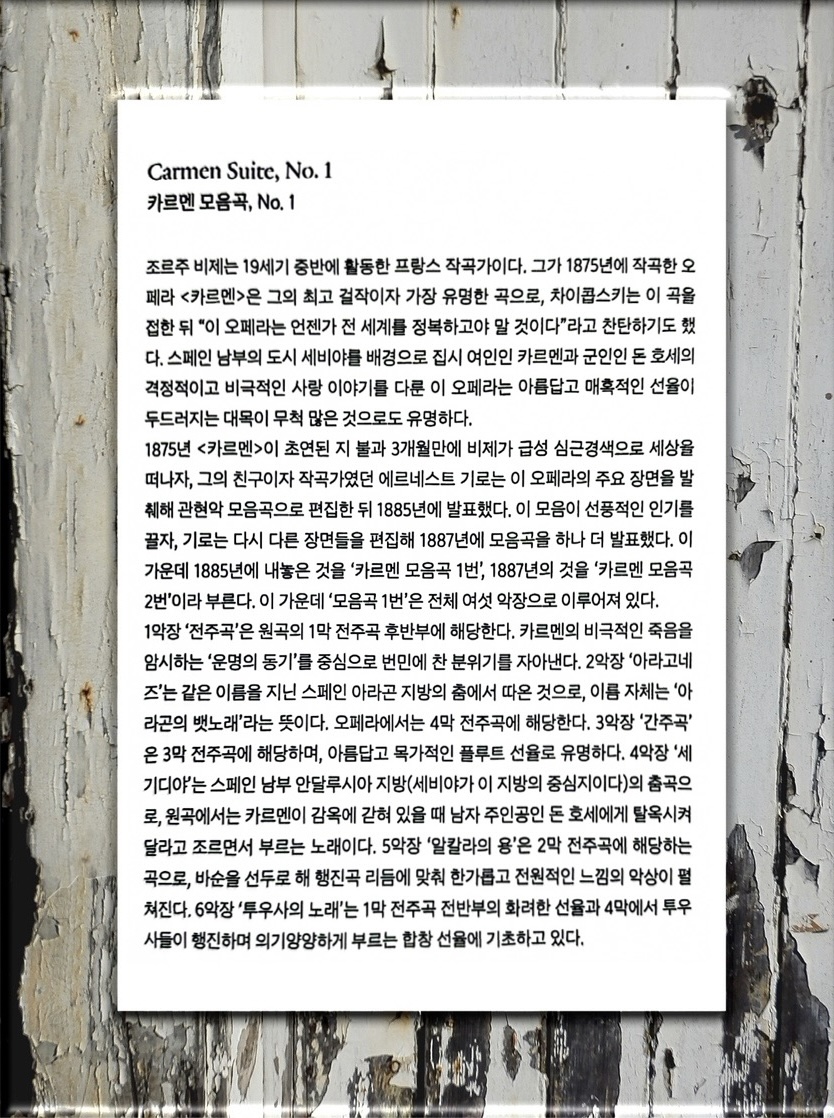 Carmen Suite, No. 1
카르멘 모음곡, No. 1

조르주 비제는 19세기 중반에 활동한 프랑스 작곡가이다. 그가 1875년에 작곡한 오페라 <카르멘>은 그의 최고 걸작이자 가장 유명한 곡으로, 차이콥스키는 이 곡을 접한 뒤 "이 오페라는 언젠가 전 세계를 정복하고야 말 것이다"라고 찬탄하기도 했다. 스페인 남부의 도시 세비야를 배경으로 집시 여인인 카르멘과 군인인 돈 호세의 격정적이고 비극적인 사랑 이야기를 다룬 이 오페라는 아름답고 매혹적인 선율이 두드러지는 대목이 무척 많은 것으로도 유명하다.

1875년 <카르멘>이 초연된 지 불과 3개월만에 비제가 급성 심근경색으로 세상을 떠나자, 그의 친구이자 작곡가였던 에르네스트 기로는 이 오페라의 주요 장면을 발췌해 관현악 모음곡으로 편집한 뒤 1885년에 발표했다. 이 모음이 선풍적인 인기를 끌자, 기로는 다시 다른 장면들을 편집해 1887년에 모음곡을 하나 더 발표했다. 이 가운데 1885년에 내놓은 것을 '카르멘 모음곡 1번', 1887년의 것을 '카르멘 모음곡 2번'이라 부른다. 이 가운데 '모음곡 1번'은 전체 여섯 악장으로 이루어져 있다.

1악장 '전주곡'은 원곡의 1막 전주곡 후반부에 해당한다. 카르멘의 비극적인 죽음을 암시하는 '운명의 동기'를 중심으로 번민에 찬 분위기를 자아낸다. 2악장 '아라고네즈'는 같은 이름을 지닌 스페인 아라곤 지방의 춤에서 따온 것으로, 이름 자체는 '아라곤의 뱃노래'라는 뜻이다. 오페라에서는 4막 전주곡에 해당한다. 3악장 '간주곡'은 3막 전주곡에 해당하며, 아름답고 목가적인 플루트 선율로 유명하다. 4악장 '세기디야'는 스페인 남부 안달루시아 지방(세비야가 이 지방의 중심지이다)의 춤곡으로, 원곡에서는 카르멘이 감옥에 갇혀 있을 때 남자 주인공인 돈 호세에게 탈옥시켜 달라고 조르면서 부르는 노래이다. 5악장 '알칼라의 용'은 2막 전주곡에 해당하는 곡으로, 바순을 선두로 해 행진곡 리듬에 맞춰 한가롭고 전원적인 느낌의 악상이 펼쳐진다. 6악장 '투우사의 노래'는 1막 전주곡 전반부의 화려한 선율과 4막에서 투우사들이 행진하며 의기양양하게 부르는 합창 선율에 기초하고 있다.